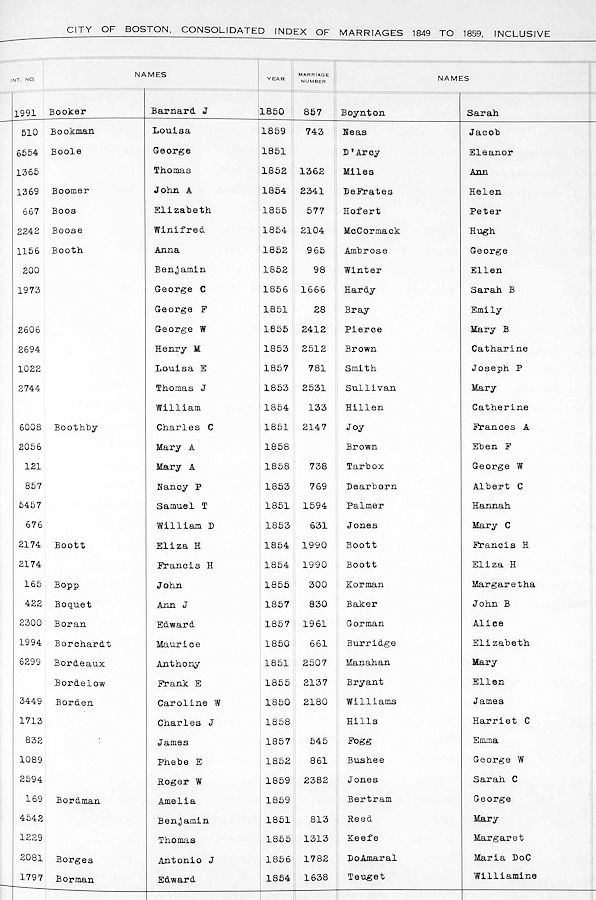 CITY OF BOSTON, CONSOLIDATED INDEX OF MARRIAGES 1849 TO 1859, INCLUSIVE

| INT. NO. | NAMES | | YEAR | MARRIAGE NUMBER | NAMES | |
|---|---|---|---|---|---|---|
| 1991 | Booker | Barnard J | 1850 | 857 | Boynton | Sarah |
| 510 | Bookman | Louisa | 1859 | 743 | Neas | Jacob |
| 6554 | Boole | George | 1851 | | D'Arcy | Eleanor |
| 1365 | | Thomas | 1852 | 1362 | Miles | Ann |
| 1369 | Boomer | John A | 1854 | 2341 | DeFrates | Helen |
| 667 | Boos | Elizabeth | 1855 | 577 | Hofert | Peter |
| 2242 | Boose | Winifred | 1854 | 2104 | McCormack | Hugh |
| 1156 | Booth | Anna | 1852 | 965 | Ambrose | George |
| 200 | | Benjamin | 1852 | 98 | Winter | Ellen |
| 1973 | | George C | 1856 | 1666 | Hardy | Sarah B |
| | | George F | 1851 | 28 | Bray | Emily |
| 2606 | | George W | 1855 | 2412 | Pierce | Mary B |
| 2694 | | Henry M | 1853 | 2512 | Brown | Catharine |
| 1022 | | Louisa E | 1857 | 781 | Smith | Joseph P |
| 2744 | | Thomas J | 1853 | 2531 | Sullivan | Mary |
| | | William | 1854 | 133 | Hillen | Catherine |
| 6008 | Boothby | Charles C | 1851 | 2147 | Joy | Frances A |
| 2056 | | Mary A | 1858 | | Brown | Eben F |
| 121 | | Mary A | 1858 | 738 | Tarbox | George W |
| 857 | | Nancy P | 1853 | 769 | Dearborn | Albert C |
| 5457 | | Samuel T | 1851 | 1594 | Palmer | Hannah |
| 676 | | William D | 1853 | 631 | Jones | Mary C |
| 2174 | Boott | Eliza H | 1854 | 1990 | Boott | Francis H |
| 2174 | | Francis H | 1854 | 1990 | Boott | Eliza H |
| 165 | Bopp | John | 1855 | 300 | Korman | Margaretha |
| 422 | Boquet | Ann J | 1857 | 830 | Baker | John B |
| 2300 | Boran | Edward | 1857 | 1961 | Gorman | Alice |
| 1994 | Borchardt | Maurice | 1850 | 661 | Burridge | Elizabeth |
| 6299 | Bordeaux | Anthony | 1851 | 2507 | Manahan | Mary |
| | Bordelow | Frank E | 1855 | 2137 | Bryant | Ellen |
| 3449 | Borden | Caroline W | 1850 | 2180 | Williams | James |
| 1713 | | Charles J | 1858 | | Hills | Harriet C |
| 832 | | James | 1857 | 545 | Fogg | Emma |
| 1089 | | Phebe E | 1852 | 861 | Bushee | George W |
| 2594 | | Roger W | 1859 | 2382 | Jones | Sarah C |
| 169 | Bordman | Amelia | 1859 | | Bertram | George |
| 4542 | | Benjamin | 1851 | 813 | Reed | Mary |
| 1229 | | Thomas | 1855 | 1313 | Keefe | Margaret |
| 2081 | Borges | Antonio J | 1856 | 1782 | DoAmaral | Maria DoC |
| 1797 | Borman | Edward | 1854 | 1638 | Teuget | Williamine |